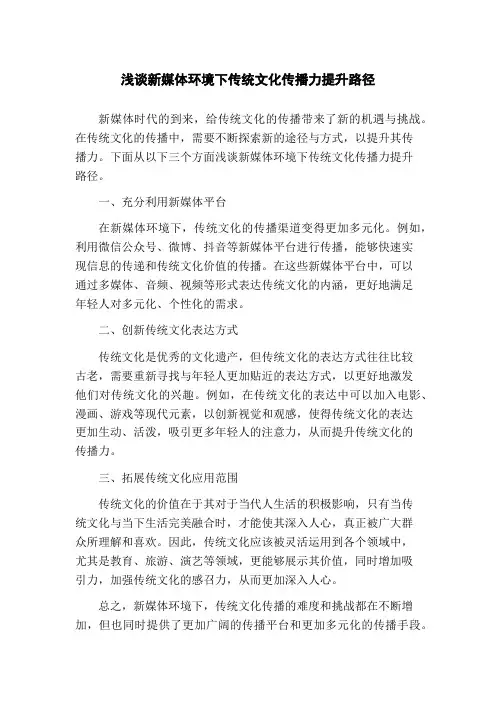 浅谈新媒体环境下传统文化传播力提升路径

新媒体时代的到来，给传统文化的传播带来了新的机遇与挑战。在传统文化的传播中，需要不断探索新的途径与方式，以提升其传播力。下面从以下三个方面浅谈新媒体环境下传统文化传播力提升路径。

一、充分利用新媒体平台

在新媒体环境下，传统文化的传播渠道变得更加多元化。例如，利用微信公众号、微博、抖音等新媒体平台进行传播，能够快速实现信息的传递和传统文化价值的传播。在这些新媒体平台中，可以通过多媒体、音频、视频等形式表达传统文化的内涵，更好地满足年轻人对多元化、个性化的需求。

二、创新传统文化表达方式

传统文化是优秀的文化遗产，但传统文化的表达方式往往比较古老，需要重新寻找与年轻人更加贴近的表达方式，以更好地激发他们对传统文化的兴趣。例如，在传统文化的表达中可以加入电影、漫画、游戏等现代元素，以创新视觉和观感，使得传统文化的表达更加生动、活泼，吸引更多年轻人的注意力，从而提升传统文化的传播力。

三、拓展传统文化应用范围

传统文化的价值在于其对于当代人生活的积极影响，只有当传统文化与当下生活完美融合时，才能使其深入人心，真正被广大群众所理解和喜欢。因此，传统文化应该被灵活运用到各个领域中，尤其是教育、旅游、演艺等领域，更能够展示其价值，同时增加吸引力，加强传统文化的感召力，从而更加深入人心。

总之，新媒体环境下，传统文化传播的难度和挑战都在不断增加，但也同时提供了更加广阔的传播平台和更加多元化的传播手段。